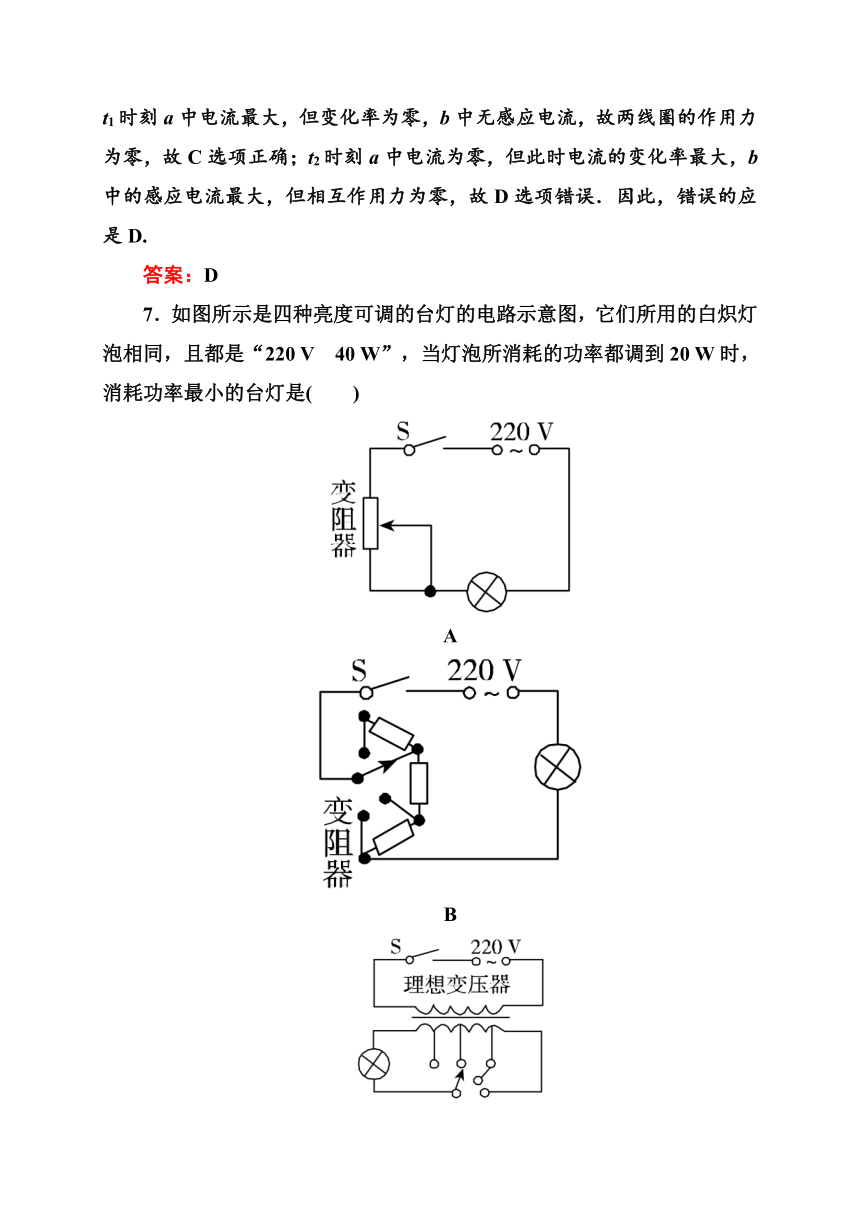 $t_1$时刻 $a$ 中电流最大，但变化率为零，$b$ 中无感应电流，故两线圈的作用力为零，故 C 选项正确；$t_2$时刻 $a$ 中电流为零，但此时电流的变化率最大，$b$ 中的感应电流最大，但相互作用力为零，故 D 选项错误．因此，错误的应是 D.

答案：D

7．如图所示是四种亮度可调的台灯的电路示意图，它们所用的白炽灯泡相同，且都是“220 V　40 W”，当灯泡所消耗的功率都调到 20 W 时，消耗功率最小的台灯是(　　)

S　220 V　~

变阻器

A

S　220 V　~

变阻器

B

S　220 V　~

理想变压器